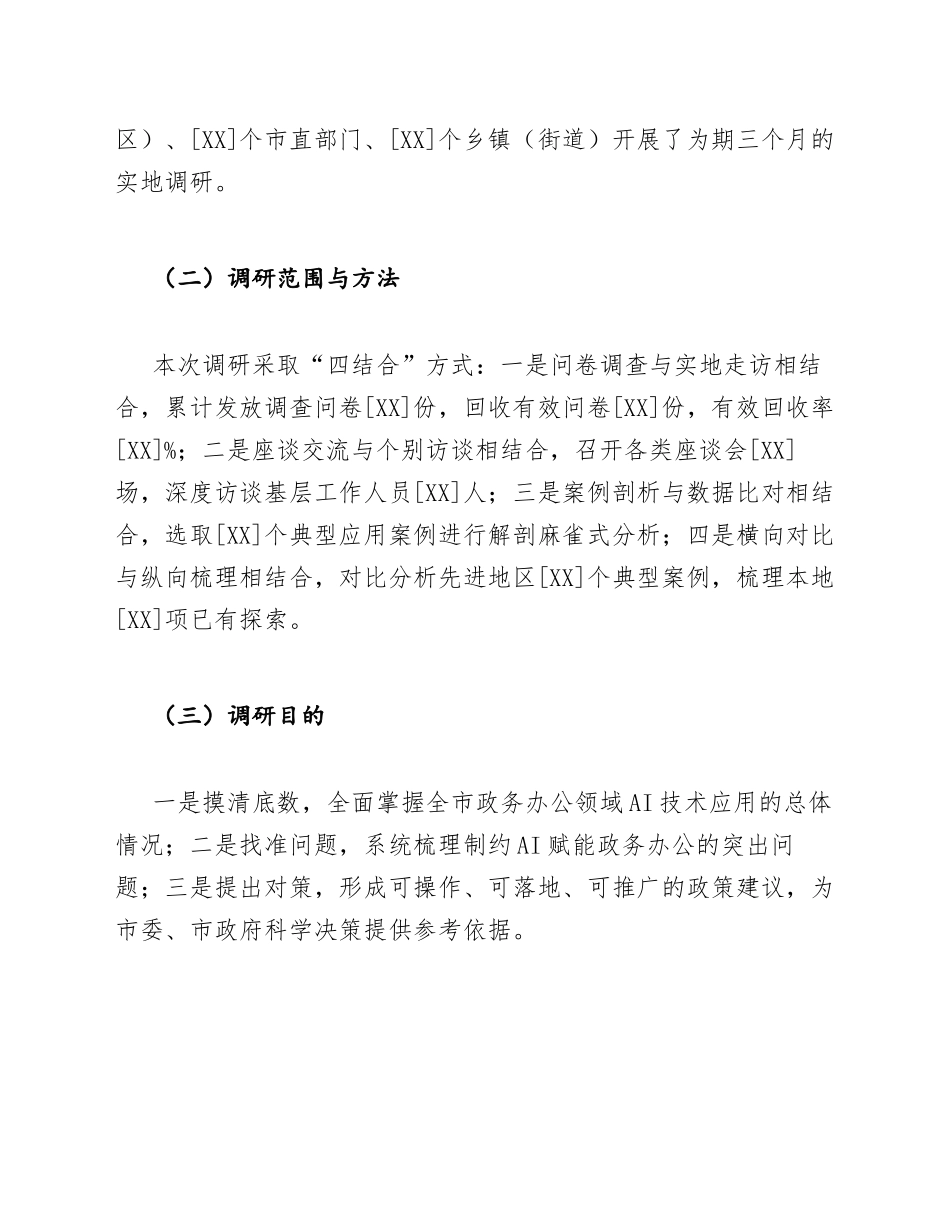 区）、[XX]个市直部门、[XX]个乡镇（街道）开展了为期三个月的实地调研。

（二）调研范围与方法

本次调研采取“四结合”方式：一是问卷调查与实地走访相结合，累计发放调查问卷[XX]份，回收有效问卷[XX]份，有效回收率[XX]%；二是座谈交流与个别访谈相结合，召开各类座谈会[XX]场，深度访谈基层工作人员[XX]人；三是案例剖析与数据比对相结合，选取[XX]个典型应用案例进行解剖麻雀式分析；四是横向对比与纵向梳理相结合，对比分析先进地区[XX]个典型案例，梳理本地[XX]项已有探索。

（三）调研目的

一是摸清底数，全面掌握全市政务办公领域AI技术应用的总体情况；二是找准问题，系统梳理制约AI赋能政务办公的突出问题；三是提出对策，形成可操作、可落地、可推广的政策建议，为市委、市政府科学决策提供参考依据。